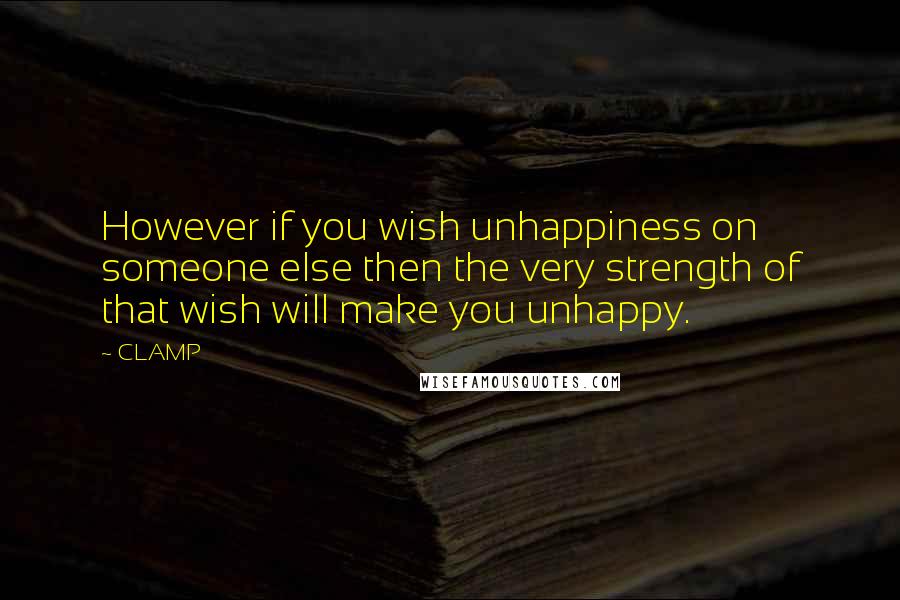 However if you wish unhappiness on someone else then the very strength of that wish will make you unhappy.

- CLAMP

WISEFAMOUSQUOTES.COM